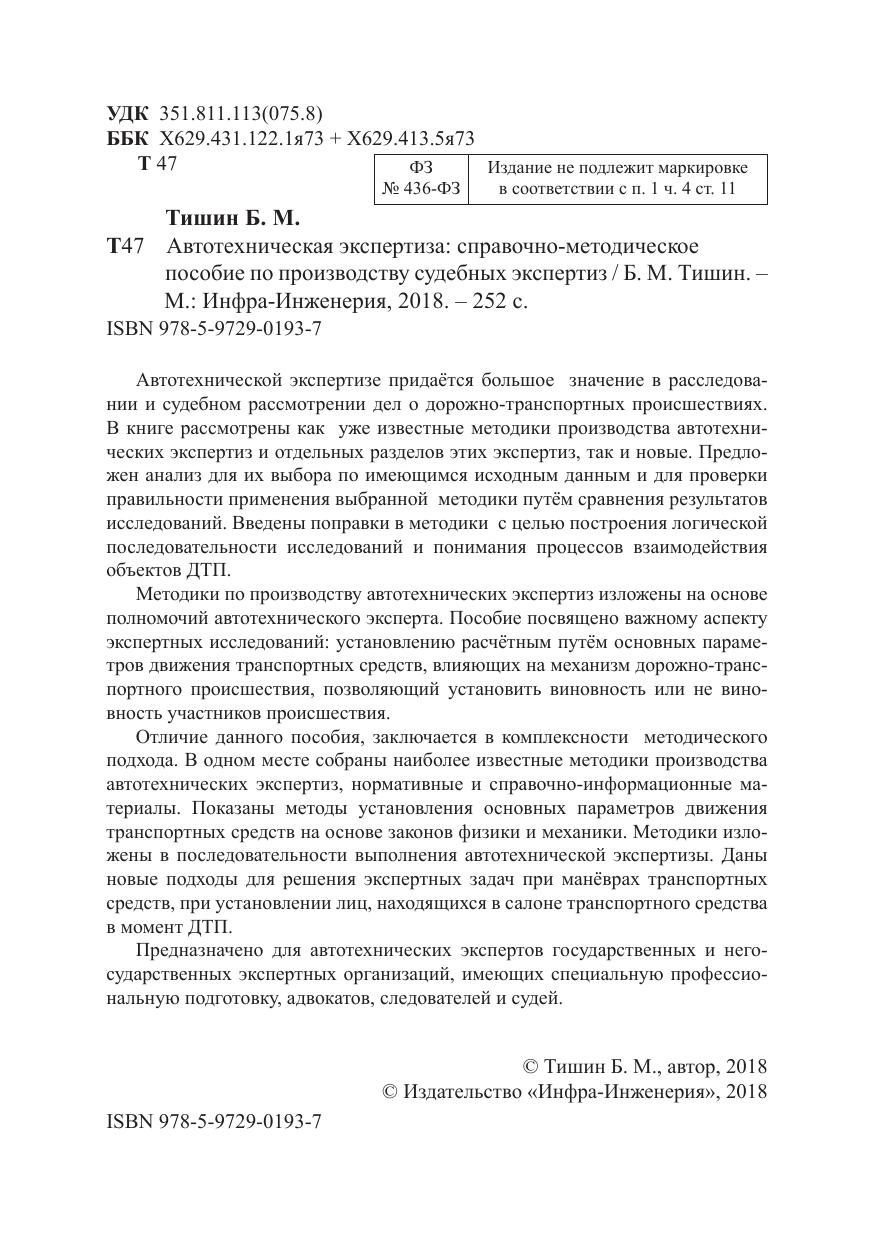 УДК 351.811.113(075.8)
ББК Х629.431.122.1я73 + Х629.413.5я73
Т 47

| ФЗ № 436-ФЗ | Издание не подлежит маркировке в соответствии с п. 1 ч. 4 ст. 11 |
|---|---|

Тишин Б. М.
Т47 Автотехническая экспертиза: справочно-методическое пособие по производству судебных экспертиз / Б. М. Тишин. – М.: Инфра-Инженерия, 2018. – 252 с.
ISBN 978-5-9729-0193-7

Автотехнической экспертизе придаётся большое значение в расследовании и судебном рассмотрении дел о дорожно-транспортных происшествиях. В книге рассмотрены как уже известные методики производства автотехнических экспертиз и отдельных разделов этих экспертиз, так и новые. Предложен анализ для их выбора по имеющимся исходным данным и для проверки правильности применения выбранной методики путём сравнения результатов исследований. Введены поправки в методики с целью построения логической последовательности исследований и понимания процессов взаимодействия объектов ДТП.

Методики по производству автотехнических экспертиз изложены на основе полномочий автотехнического эксперта. Пособие посвящено важному аспекту экспертных исследований: установлению расчётным путём основных параметров движения транспортных средств, влияющих на механизм дорожно-транспортного происшествия, позволяющий установить виновность или не виновность участников происшествия.

Отличие данного пособия, заключается в комплексности методического подхода. В одном месте собраны наиболее известные методики производства автотехнических экспертиз, нормативные и справочно-информационные материалы. Показаны методы установления основных параметров движения транспортных средств на основе законов физики и механики. Методики изложены в последовательности выполнения автотехнической экспертизы. Даны новые подходы для решения экспертных задач при манёврах транспортных средств, при установлении лиц, находящихся в салоне транспортного средства в момент ДТП.

Предназначено для автотехнических экспертов государственных и негосударственных экспертных организаций, имеющих специальную профессиональную подготовку, адвокатов, следователей и судей.

© Тишин Б. М., автор, 2018
© Издательство «Инфра-Инженерия», 2018

ISBN 978-5-9729-0193-7